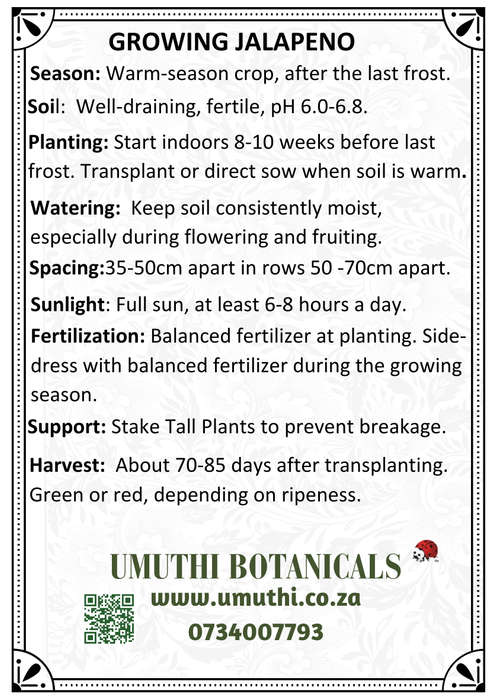 GROWING JALAPENO

Season: Warm-season crop, after the last frost.

Soil: Well-draining, fertile, pH 6.0-6.8.

Planting: Start indoors 8-10 weeks before last frost. Transplant or direct sow when soil is warm.

Watering: Keep soil consistently moist, especially during flowering and fruiting.

Spacing:35-50cm apart in rows 50 -70cm apart.

Sunlight: Full sun, at least 6-8 hours a day.

Fertilization: Balanced fertilizer at planting. Side-dress with balanced fertilizer during the growing season.

Support: Stake Tall Plants to prevent breakage.

Harvest: About 70-85 days after transplanting. Green or red, depending on ripeness.

UMUTHI BOTANICALS
www.umuthi.co.za
0734007793